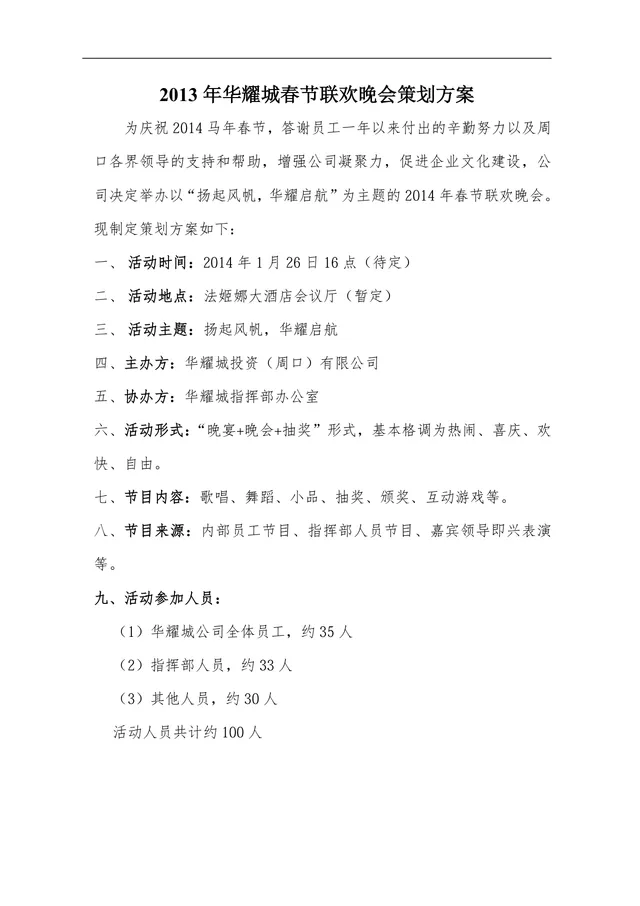 2013 年华耀城春节联欢晚会策划方案

为庆祝 2014 马年春节，答谢员工一年以来付出的辛勤努力以及周口各界领导的支持和帮助，增强公司凝聚力，促进企业文化建设，公司决定举办以“扬起风帆，华耀启航”为主题的 2014 年春节联欢晚会。现制定策划方案如下：

一、 活动时间：2014 年 1 月 26 日 16 点（待定）

二、 活动地点：法姬娜大酒店会议厅（暂定）

三、 活动主题：扬起风帆，华耀启航

四、主办方：华耀城投资（周口）有限公司

五、协办方：华耀城指挥部办公室

六、活动形式：“晚宴+晚会+抽奖”形式，基本格调为热闹、喜庆、欢快、自由。

七、节目内容：歌唱、舞蹈、小品、抽奖、颁奖、互动游戏等。

八、节目来源：内部员工节目、指挥部人员节目、嘉宾领导即兴表演等。

九、活动参加人员：

（1）华耀城公司全体员工，约 35 人

（2）指挥部人员，约 33 人

（3）其他人员，约 30 人

活动人员共计约 100 人